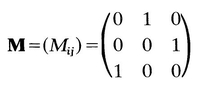 $\mathbf{M} = (M_{ij}) = \begin{pmatrix} 0 & 1 & 0 \\ 0 & 0 & 1 \\ 1 & 0 & 0 \end{pmatrix}$